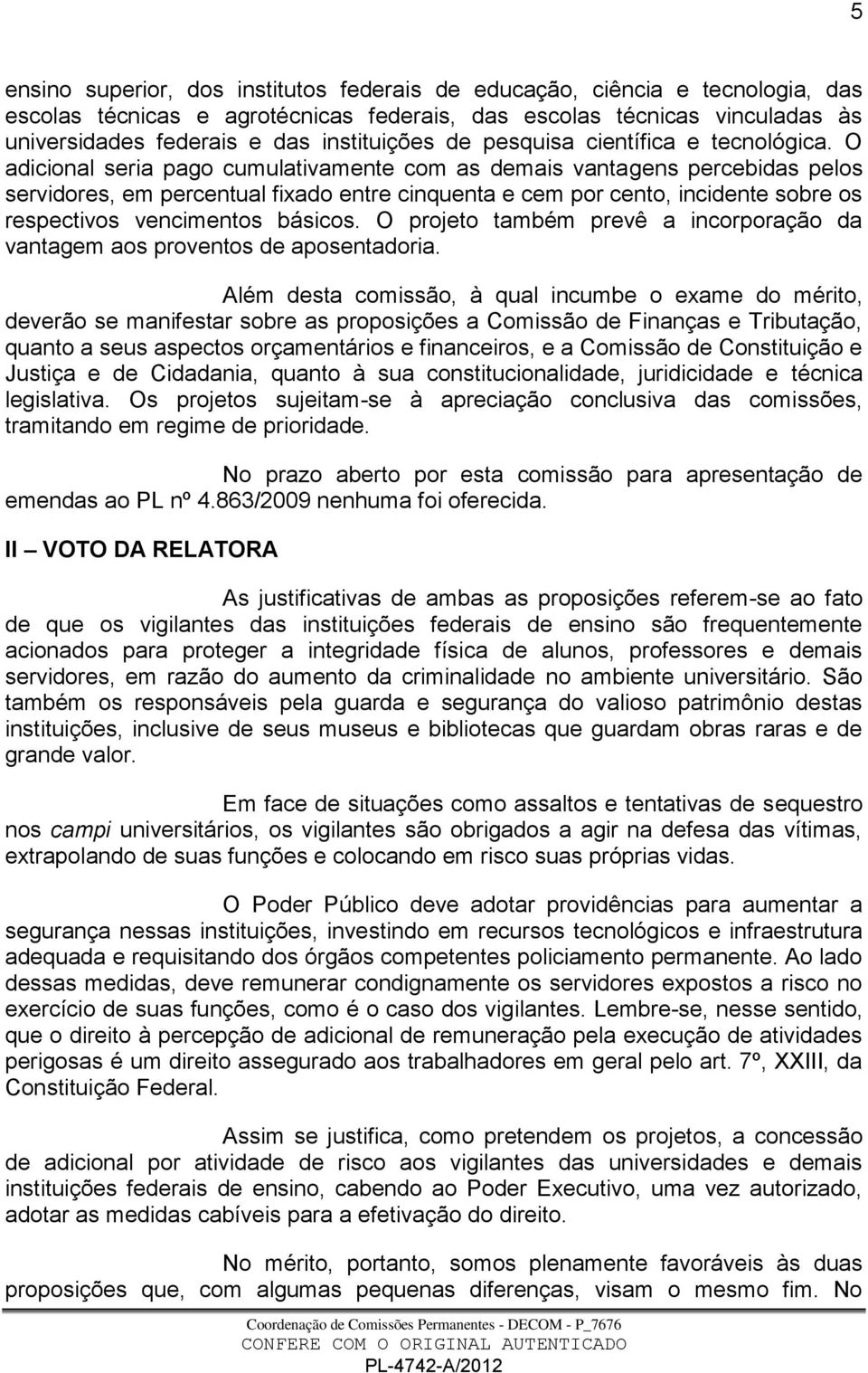 5

ensino superior, dos institutos federais de educação, ciência e tecnologia, das escolas técnicas e agrotécnicas federais, das escolas técnicas vinculadas às universidades federais e das instituições de pesquisa científica e tecnológica. O adicional seria pago cumulativamente com as demais vantagens percebidas pelos servidores, em percentual fixado entre cinquenta e cem por cento, incidente sobre os respectivos vencimentos básicos. O projeto também prevê a incorporação da vantagem aos proventos de aposentadoria.

Além desta comissão, à qual incumbe o exame do mérito, deverão se manifestar sobre as proposições a Comissão de Finanças e Tributação, quanto a seus aspectos orçamentários e financeiros, e a Comissão de Constituição e Justiça e de Cidadania, quanto à sua constitucionalidade, juridicidade e técnica legislativa. Os projetos sujeitam-se à apreciação conclusiva das comissões, tramitando em regime de prioridade.

No prazo aberto por esta comissão para apresentação de emendas ao PL nº 4.863/2009 nenhuma foi oferecida.

II – VOTO DA RELATORA

As justificativas de ambas as proposições referem-se ao fato de que os vigilantes das instituições federais de ensino são frequentemente acionados para proteger a integridade física de alunos, professores e demais servidores, em razão do aumento da criminalidade no ambiente universitário. São também os responsáveis pela guarda e segurança do valioso patrimônio destas instituições, inclusive de seus museus e bibliotecas que guardam obras raras e de grande valor.

Em face de situações como assaltos e tentativas de sequestro nos campi universitários, os vigilantes são obrigados a agir na defesa das vítimas, extrapolando de suas funções e colocando em risco suas próprias vidas.

O Poder Público deve adotar providências para aumentar a segurança nessas instituições, investindo em recursos tecnológicos e infraestrutura adequada e requisitando dos órgãos competentes policiamento permanente. Ao lado dessas medidas, deve remunerar condignamente os servidores expostos a risco no exercício de suas funções, como é o caso dos vigilantes. Lembre-se, nesse sentido, que o direito à percepção de adicional de remuneração pela execução de atividades perigosas é um direito assegurado aos trabalhadores em geral pelo art. 7º, XXIII, da Constituição Federal.

Assim se justifica, como pretendem os projetos, a concessão de adicional por atividade de risco aos vigilantes das universidades e demais instituições federais de ensino, cabendo ao Poder Executivo, uma vez autorizado, adotar as medidas cabíveis para a efetivação do direito.

No mérito, portanto, somos plenamente favoráveis às duas proposições que, com algumas pequenas diferenças, visam o mesmo fim. No

Coordenação de Comissões Permanentes - DECOM - P_7676
CONFERE COM O ORIGINAL AUTENTICADO
PL-4742-A/2012